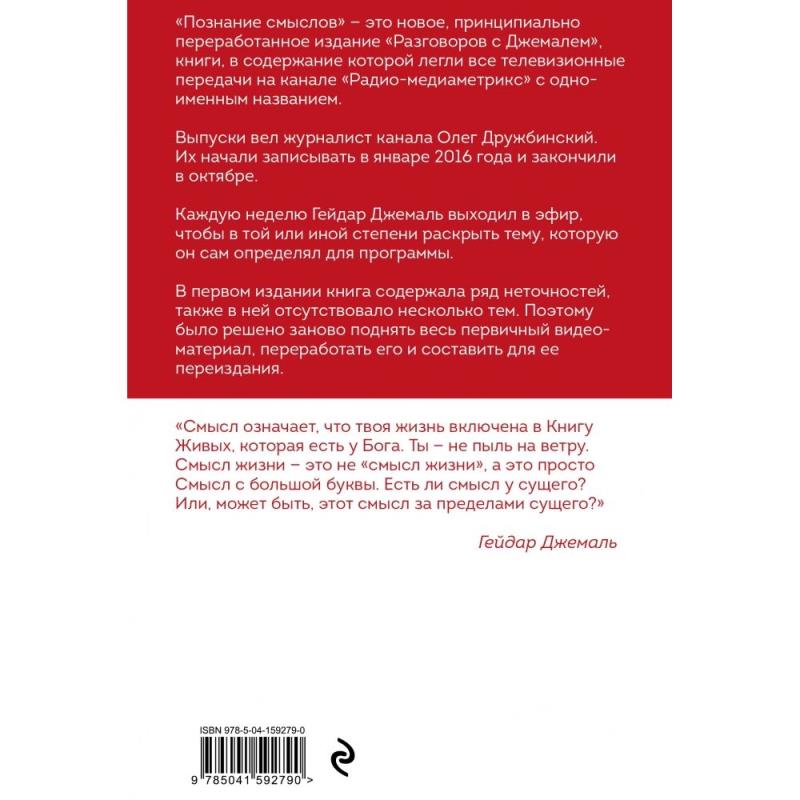 «Познание смыслов» – это новое, принципиально переработанное издание «Разговоров с Джемалем», книги, в содержание которой легли все телевизионные передачи на канале «Радио-медиаметрикс» с одноименным названием.

Выпуски вел журналист канала Олег Дружбинский. Их начали записывать в январе 2016 года и закончили в октябре.

Каждую неделю Гейдар Джемаль выходил в эфир, чтобы в той или иной степени раскрыть тему, которую он сам определял для программы.

В первом издании книга содержала ряд неточностей, также в ней отсутствовало несколько тем. Поэтому было решено заново поднять весь первичный видеоматериал, переработать его и составить для ее переиздания.

«Смысл означает, что твоя жизнь включена в Книгу Живых, которая есть у Бога. Ты – не пыль на ветру. Смысл жизни – это не «смысл жизни», а это просто Смысл с большой буквы. Есть ли смысл у сущего? Или, может быть, этот смысл за пределами сущего?»

Гейдар Джемаль

ISBN 978-5-04-159279-0

9 785041 592790 >